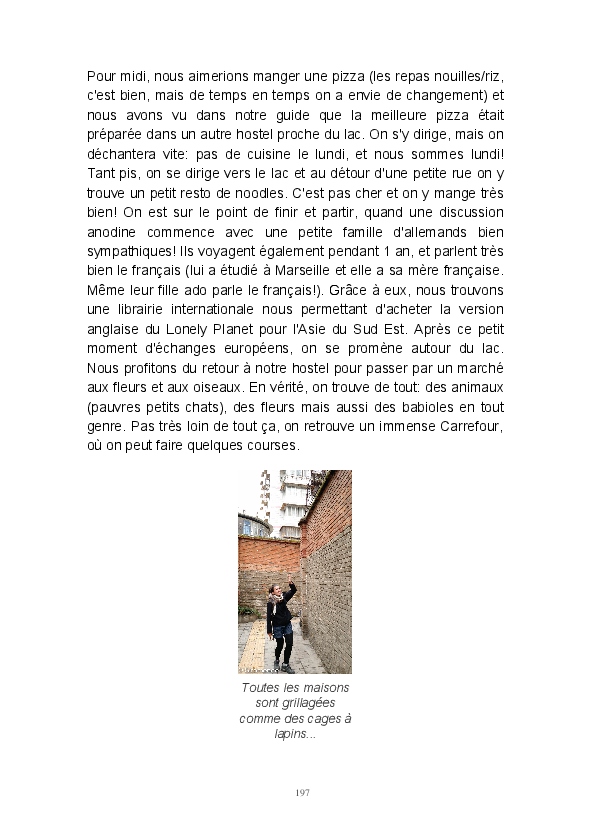 Pour midi, nous aimerions manger une pizza (les repas nouilles/riz, c'est bien, mais de temps en temps on a envie de changement) et nous avons vu dans notre guide que la meilleure pizza était préparée dans un autre hostel proche du lac. On s'y dirige, mais on déchantera vite: pas de cuisine le lundi, et nous sommes lundi! Tant pis, on se dirige vers le lac et au détour d'une petite rue on y trouve un petit resto de noodles. C'est pas cher et on y mange très bien! On est sur le point de finir et partir, quand une discussion anodine commence avec une petite famille d'allemands bien sympathiques! Ils voyagent également pendant 1 an, et parlent très bien le français (lui a étudié à Marseille et elle a sa mère française. Même leur fille ado parle le français!). Grâce à eux, nous trouvons une librairie internationale nous permettant d'acheter la version anglaise du Lonely Planet pour l'Asie du Sud Est. Après ce petit moment d'échanges européens, on se promène autour du lac. Nous profitons du retour à notre hostel pour passer par un marché aux fleurs et aux oiseaux. En vérité, on trouve de tout: des animaux (pauvres petits chats), des fleurs mais aussi des babioles en tout genre. Pas très loin de tout ça, on retrouve un immense Carrefour, où on peut faire quelques courses.

Toutes les maisons sont grillagées comme des cages à lapins...

197